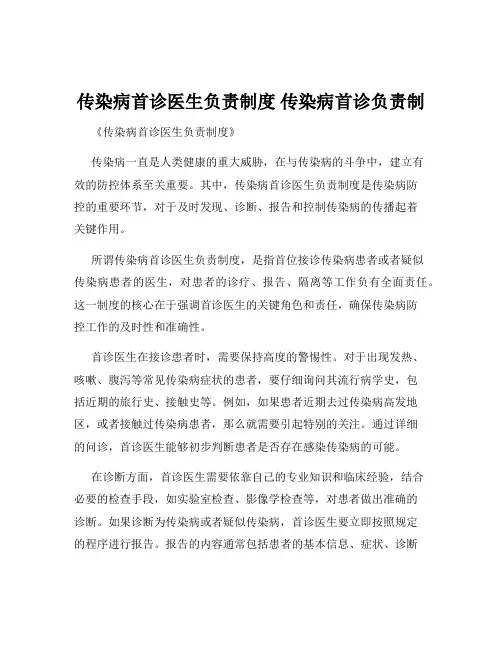 传染病首诊医生负责制度 传染病首诊负责制

《传染病首诊医生负责制度》

传染病一直是人类健康的重大威胁，在与传染病的斗争中，建立有效的防控体系至关重要。其中，传染病首诊医生负责制度是传染病防控的重要环节，对于及时发现、诊断、报告和控制传染病的传播起着关键作用。

所谓传染病首诊医生负责制度，是指首位接诊传染病患者或者疑似传染病患者的医生，对患者的诊疗、报告、隔离等工作负有全面责任。这一制度的核心在于强调首诊医生的关键角色和责任，确保传染病防控工作的及时性和准确性。

首诊医生在接诊患者时，需要保持高度的警惕性。对于出现发热、咳嗽、腹泻等常见传染病症状的患者，要仔细询问其流行病学史，包括近期的旅行史、接触史等。例如，如果患者近期去过传染病高发地区，或者接触过传染病患者，那么就需要引起特别的关注。通过详细的问诊，首诊医生能够初步判断患者是否存在感染传染病的可能。

在诊断方面，首诊医生需要依靠自己的专业知识和临床经验，结合必要的检查手段，如实验室检查、影像学检查等，对患者做出准确的诊断。如果诊断为传染病或者疑似传染病，首诊医生要立即按照规定的程序进行报告。报告的内容通常包括患者的基本信息、症状、诊断